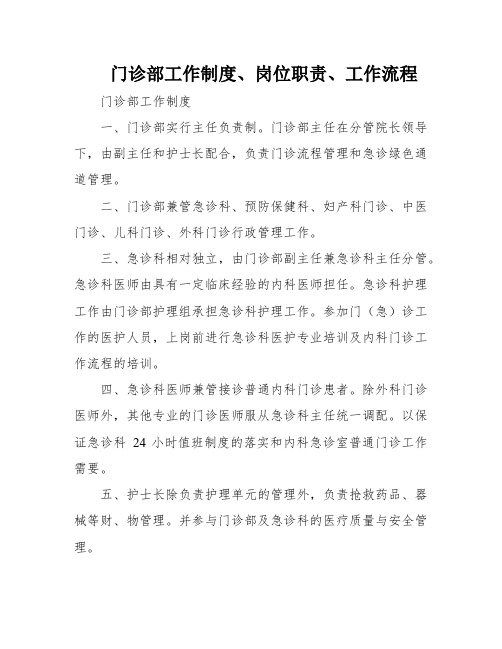 门诊部工作制度、岗位职责、工作流程

门诊部工作制度

一、门诊部实行主任负责制。门诊部主任在分管院长领导下，由副主任和护士长配合，负责门诊流程管理和急诊绿色通道管理。

二、门诊部兼管急诊科、预防保健科、妇产科门诊、中医门诊、儿科门诊、外科门诊行政管理工作。

三、急诊科相对独立，由门诊部副主任兼急诊科主任分管。急诊科医师由具有一定临床经验的内科医师担任。急诊科护理工作由门诊部护理组承担急诊科护理工作。参加门（急）诊工作的医护人员，上岗前进行急诊科医护专业培训及内科门诊工作流程的培训。

四、急诊科医师兼管接诊普通内科门诊患者。除外科门诊医师外，其他专业的门诊医师服从急诊科主任统一调配。以保证急诊科 24 小时值班制度的落实和内科急诊室普通门诊工作需要。

五、护士长除负责护理单元的管理外，负责抢救药品、器械等财、物管理。并参与门诊部及急诊科的医疗质量与安全管理。